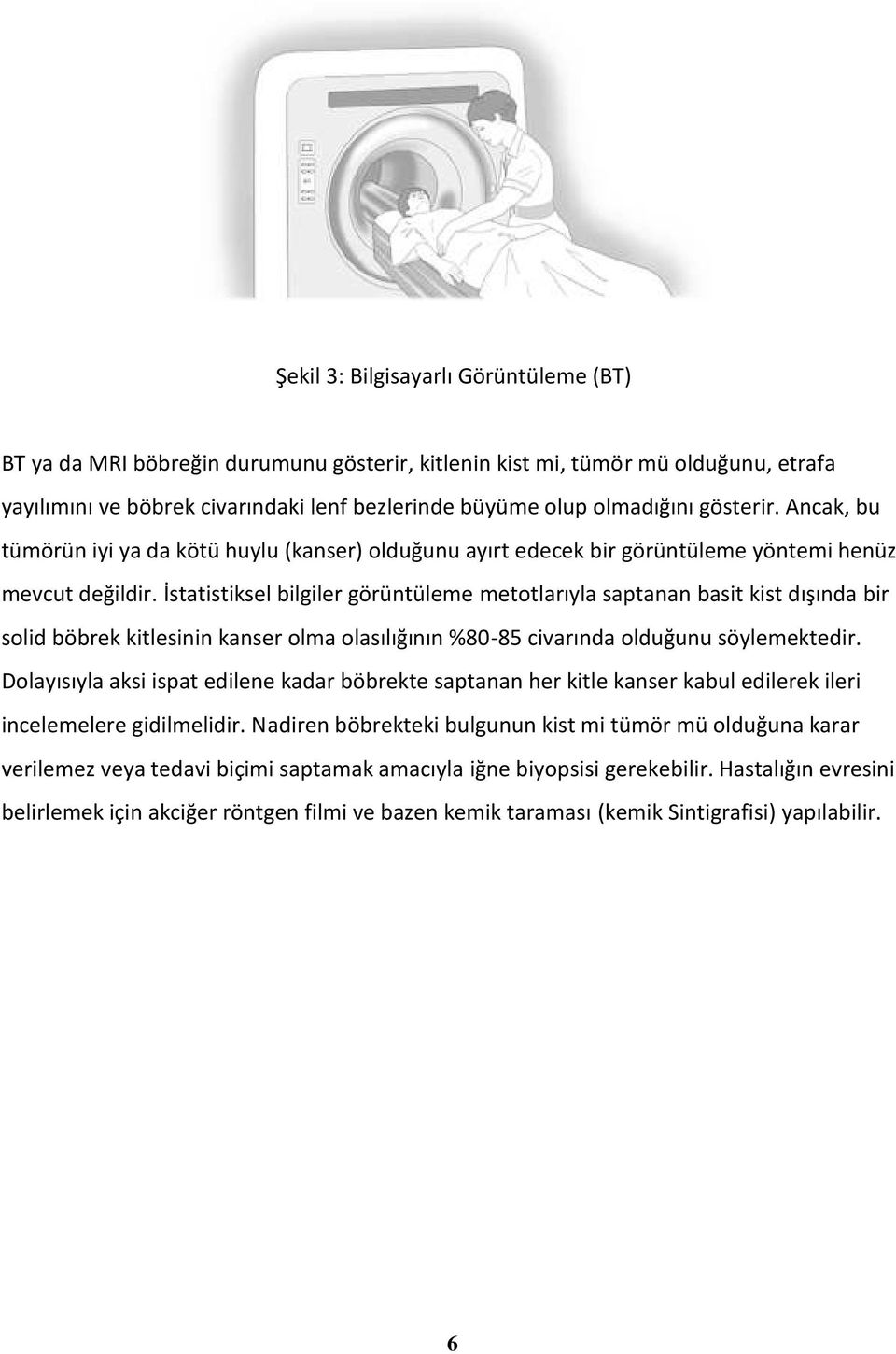 Şekil 3: Bilgisayarlı Görüntüleme (BT)

BT ya da MRI böbreğin durumunu gösterir, kitlenin kist mi, tümör mü olduğunu, etrafa yayılımını ve böbrek civarındaki lenf bezlerinde büyüme olup olmadığını gösterir. Ancak, bu tümörün iyi ya da kötü huylu (kanser) olduğunu ayırt edecek bir görüntüleme yöntemi henüz mevcut değildir. İstatistiksel bilgiler görüntüleme metotlarıyla saptanan basit kist dışında bir solid böbrek kitlesinin kanser olma olasılığının %80-85 civarında olduğunu söylemektedir. Dolayısıyla aksi ispat edilene kadar böbrekte saptanan her kitle kanser kabul edilerek ileri incelemelere gidilmelidir. Nadiren böbrekteki bulgunun kist mi tümör mü olduğuna karar verilemez veya tedavi biçimi saptamak amacıyla iğne biyopsisi gerekebilir. Hastalığın evresini belirlemek için akciğer röntgen filmi ve bazen kemik taraması (kemik Sintigrafisi) yapılabilir.

6